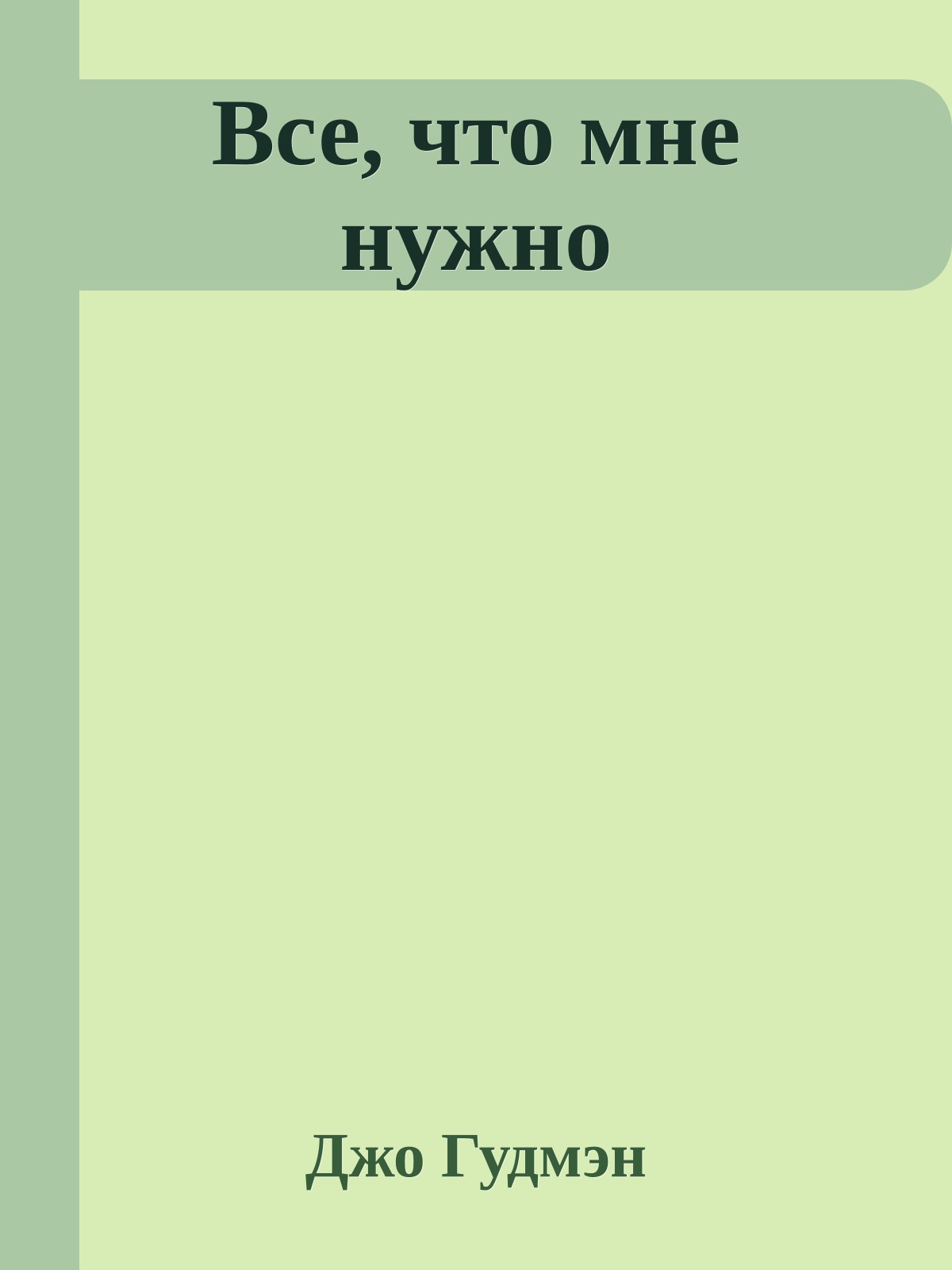 Все, что мне нужно

Джо Гудмэн